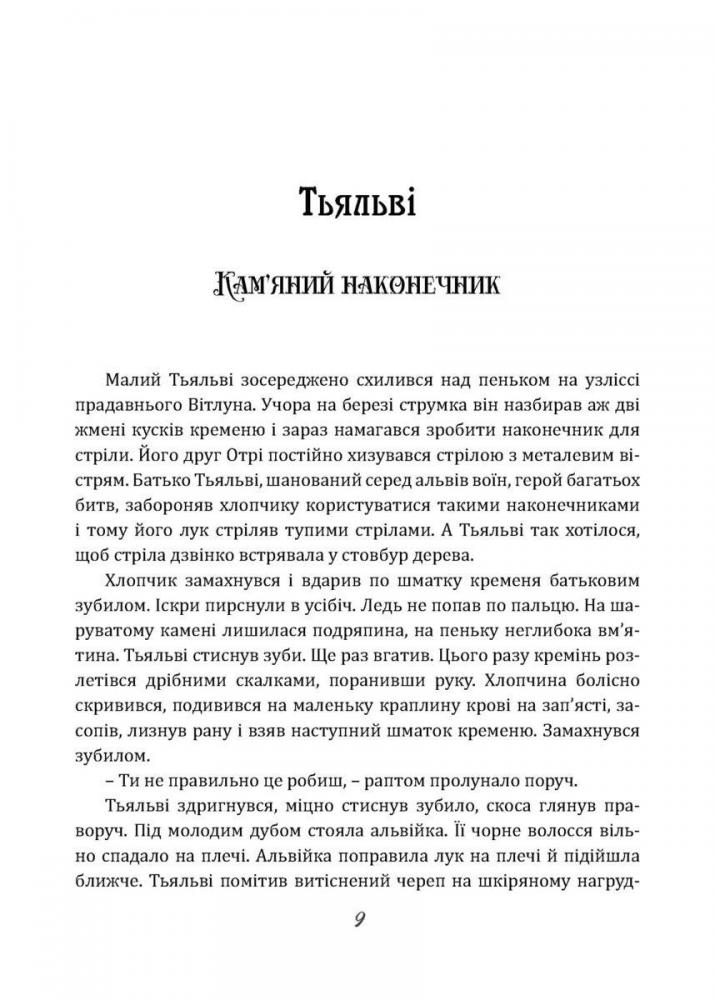 Тьяльві

Кам'яний наконечник

Малий Тьяльві зосереджено схилився над пеньком на узліссі прадавнього Вітлуна. Учора на березі струмка він назбирав аж дві жмені кусків кременю і зараз намагався зробити наконечник для стріли. Його друг Отрі постійно хизувався стрілою з металевим вістрям. Батько Тьяльві, шанований серед альвів воїн, герой багатьох битв, забороняв хлопчику користуватися такими наконечниками і тому його лук стріляв тупими стрілами. А Тьяльві так хотілося, щоб стріла дзвінко встрявала у стовбур дерева.

Хлопчик замахнувся і вдарив по шматку кременя батьковим зубилом. Іскри пирснули в усібіч. Ледь не попав по пальцю. На шаруватому камені лишилася подряпина, на пеньку неглибока вм'ятина. Тьяльві стиснув зуби. Ще раз вгатив. Цього разу кремінь розлетівся дрібними скалками, поранивши руку. Хлопчина болісно скривився, подивився на маленьку краплину крові на зап'ясті, засопів, лизнув рану і взяв наступний шматок кременю. Замахнувся зубилом.

– Ти не правильно це робиш, – раптом пролунало поруч.

Тьяльві здригнувся, міцно стиснув зубило, скоса глянув праворуч. Під молодим дубом стояла альвійка. Її чорне волосся вільно спадало на плечі. Альвійка поправила лук на плечі й підійшла ближче. Тьяльві помітив витіснений череп на шкіряному нагруд-

9